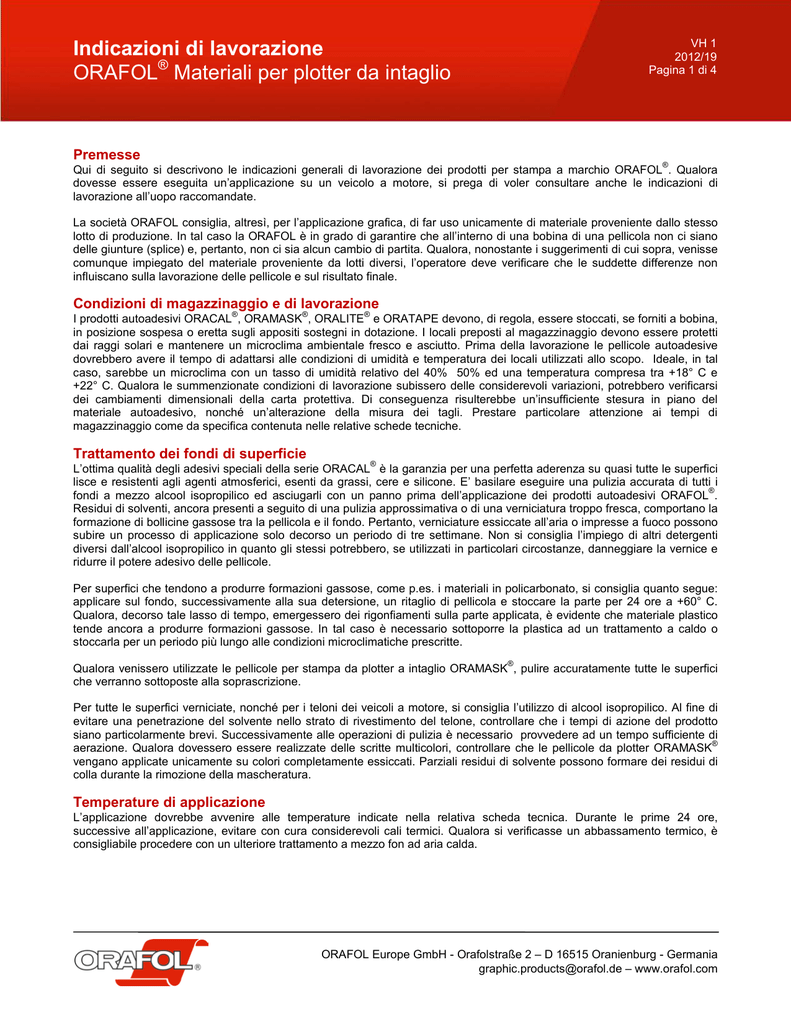 Indicazioni di lavorazione
ORAFOL® Materiali per plotter da intaglio

VH 1
2012/19
Pagina 1 di 4

Premesse
Qui di seguito si descrivono le indicazioni generali di lavorazione dei prodotti per stampa a marchio ORAFOL®. Qualora dovesse essere eseguita un'applicazione su un veicolo a motore, si prega di voler consultare anche le indicazioni di lavorazione all'uopo raccomandate.

La società ORAFOL consiglia, altresì, per l'applicazione grafica, di far uso unicamente di materiale proveniente dallo stesso lotto di produzione. In tal caso la ORAFOL è in grado di garantire che all'interno di una bobina di una pellicola non ci siano delle giunture (splice) e, pertanto, non ci sia alcun cambio di partita. Qualora, nonostante i suggerimenti di cui sopra, venisse comunque impiegato del materiale proveniente da lotti diversi, l'operatore deve verificare che le suddette differenze non influiscano sulla lavorazione delle pellicole e sul risultato finale.

Condizioni di magazzinaggio e di lavorazione
I prodotti autoadesivi ORACAL®, ORAMASK®, ORALITE® e ORATAPE devono, di regola, essere stoccati, se forniti a bobina, in posizione sospesa o eretta sugli appositi sostegni in dotazione. I locali preposti al magazzinaggio devono essere protetti dai raggi solari e mantenere un microclima ambientale fresco e asciutto. Prima della lavorazione le pellicole autoadesive dovrebbero avere il tempo di adattarsi alle condizioni di umidità e temperatura dei locali utilizzati allo scopo. Ideale, in tal caso, sarebbe un microclima con un tasso di umidità relativo del 40% 50% ed una temperatura compresa tra +18° C e +22° C. Qualora le summenzionate condizioni di lavorazione subissero delle considerevoli variazioni, potrebbero verificarsi dei cambiamenti dimensionali della carta protettiva. Di conseguenza risulterebbe un'insufficiente stesura in piano del materiale autoadesivo, nonché un'alterazione della misura dei tagli. Prestare particolare attenzione ai tempi di magazzinaggio come da specifica contenuta nelle relative schede tecniche.

Trattamento dei fondi di superficie
L'ottima qualità degli adesivi speciali della serie ORACAL® è la garanzia per una perfetta aderenza su quasi tutte le superfici lisce e resistenti agli agenti atmosferici, esenti da grassi, cere e silicone. E' basilare eseguire una pulizia accurata di tutti i fondi a mezzo alcool isopropilico ed asciugarli con un panno prima dell'applicazione dei prodotti autoadesivi ORAFOL®. Residui di solventi, ancora presenti a seguito di una pulizia approssimativa o di una verniciatura troppo fresca, comportano la formazione di bollicine gassose tra la pellicola e il fondo. Pertanto, verniciature essiccate all'aria o impresse a fuoco possono subire un processo di applicazione solo decorso un periodo di tre settimane. Non si consiglia l'impiego di altri detergenti diversi dall'alcool isopropilico in quanto gli stessi potrebbero, se utilizzati in particolari circostanze, danneggiare la vernice e ridurre il potere adesivo delle pellicole.

Per superfici che tendono a produrre formazioni gassose, come p.es. i materiali in policarbonato, si consiglia quanto segue: applicare sul fondo, successivamente alla sua detersione, un ritaglio di pellicola e stoccare la parte per 24 ore a +60° C. Qualora, decorso tale lasso di tempo, emergessero dei rigonfiamenti sulla parte applicata, è evidente che materiale plastico tende ancora a produrre formazioni gassose. In tal caso è necessario sottoporre la plastica ad un trattamento a caldo o stoccarla per un periodo più lungo alle condizioni microclimatiche prescritte.

Qualora venissero utilizzate le pellicole per stampa da plotter a intaglio ORAMASK®, pulire accuratamente tutte le superfici che verranno sottoposte alla soprascrizione.

Per tutte le superfici verniciate, nonché per i teloni dei veicoli a motore, si consiglia l'utilizzo di alcool isopropilico. Al fine di evitare una penetrazione del solvente nello strato di rivestimento del telone, controllare che i tempi di azione del prodotto siano particolarmente brevi. Successivamente alle operazioni di pulizia è necessario provvedere ad un tempo sufficiente di aerazione. Qualora dovessero essere realizzate delle scritte multicolori, controllare che le pellicole da plotter ORAMASK® vengano applicate unicamente su colori completamente essiccati. Parziali residui di solvente possono formare dei residui di colla durante la rimozione della mascheratura.

Temperature di applicazione
L'applicazione dovrebbe avvenire alle temperature indicate nella relativa scheda tecnica. Durante le prime 24 ore, successive all'applicazione, evitare con cura considerevoli cali termici. Qualora si verificasse un abbassamento termico, è consigliabile procedere con un ulteriore trattamento a mezzo fon ad aria calda.

ORAFOL®

ORAFOL Europe GmbH - Orafolstraße 2 – D 16515 Oranienburg - Germania
graphic.products@orafol.de – www.orafol.com